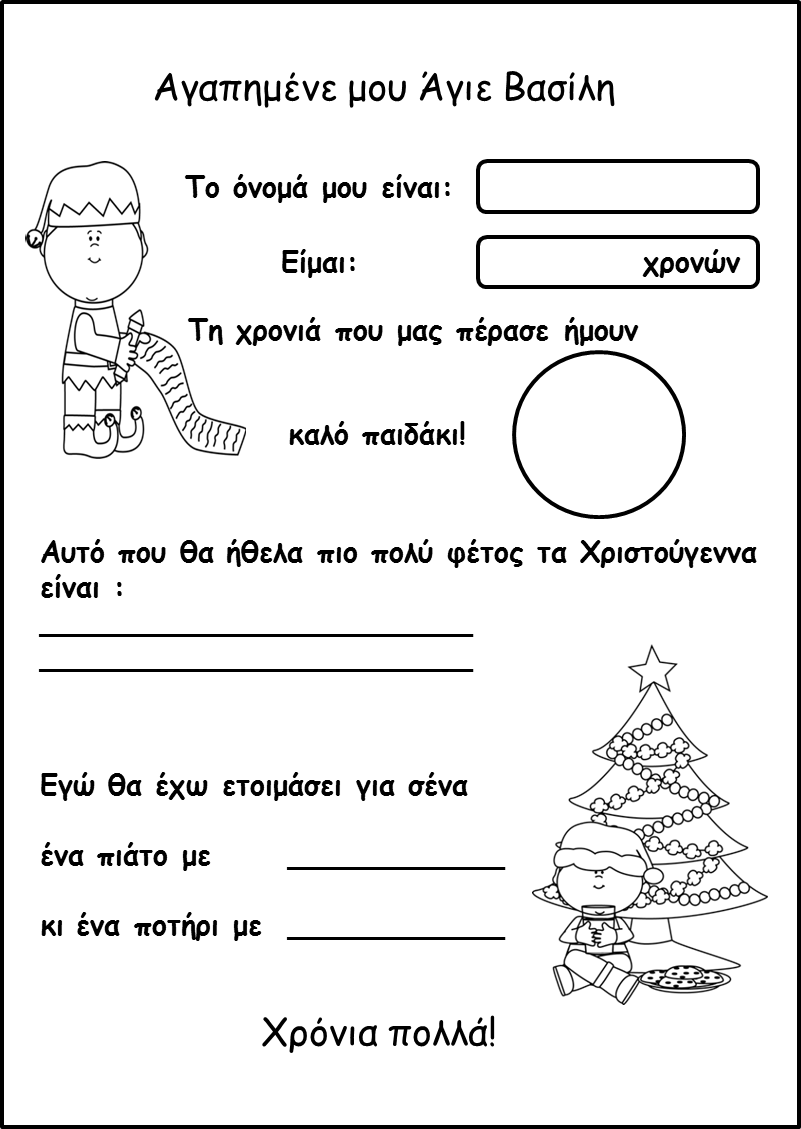 Αγαπημένε μου Άγιε Βασίλη

Το όνομά μου είναι:

Είμαι: χρονών

Τη χρονιά που μας πέρασε ήμουν

καλό παιδάκι!

Αυτό που θα ήθελα πιο πολύ φέτος τα Χριστούγεννα είναι :

Εγώ θα έχω ετοιμάσει για σένα

ένα πιάτο με

κι ένα ποτήρι με

Χρόνια πολλά!